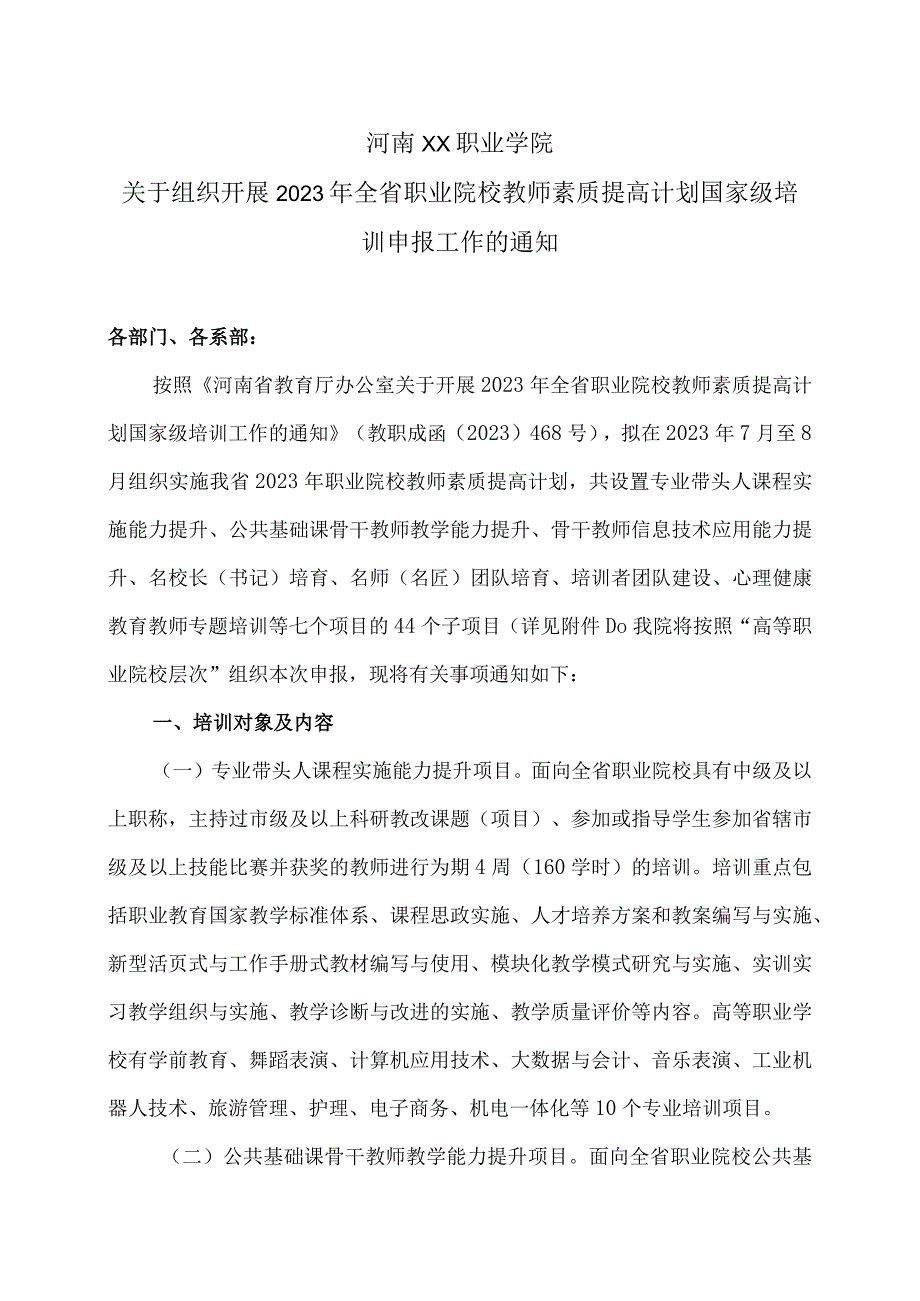 河南XX职业学院

关于组织开展2023年全省职业院校教师素质提高计划国家级培训申报工作的通知

各部门、各系部：

按照《河南省教育厅办公室关于开展2023年全省职业院校教师素质提高计划国家级培训工作的通知》（教职成函（2023）468号），拟在2023年7月至8月组织实施我省2023年职业院校教师素质提高计划，共设置专业带头人课程实施能力提升、公共基础课骨干教师教学能力提升、骨干教师信息技术应用能力提升、名校长（书记）培育、名师（名匠）团队培育、培训者团队建设、心理健康教育教师专题培训等七个项目的44个子项目（详见附件Do我院将按照“高等职业院校层次”组织本次申报，现将有关事项通知如下：

一、培训对象及内容

（一）专业带头人课程实施能力提升项目。面向全省职业院校具有中级及以上职称，主持过市级及以上科研教改课题（项目）、参加或指导学生参加省辖市级及以上技能比赛并获奖的教师进行为期4周（160学时）的培训。培训重点包括职业教育国家教学标准体系、课程思政实施、人才培养方案和教案编写与实施、新型活页式与工作手册式教材编写与使用、模块化教学模式研究与实施、实训实习教学组织与实施、教学诊断与改进的实施、教学质量评价等内容。高等职业学校有学前教育、舞蹈表演、计算机应用技术、大数据与会计、音乐表演、工业机器人技术、旅游管理、护理、电子商务、机电一体化等10个专业培训项目。

（二）公共基础课骨干教师教学能力提升项目。面向全省职业院校公共基